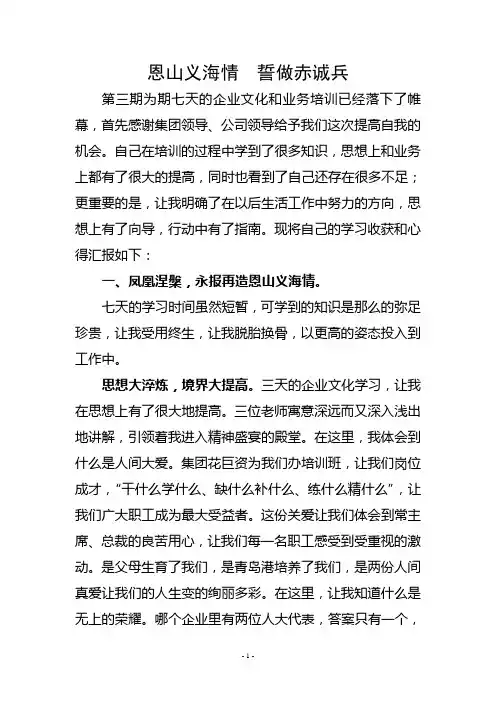 恩山义海情　誓做赤诚兵

第三期为期七天的企业文化和业务培训已经落下了帷幕，首先感谢集团领导、公司领导给予我们这次提高自我的机会。自己在培训的过程中学到了很多知识，思想上和业务上都有了很大的提高，同时也看到了自己还存在很多不足；更重要的是，让我明确了在以后生活工作中努力的方向，思想上有了向导，行动中有了指南。现将自己的学习收获和心得汇报如下：

一、凤凰涅槃，永报再造恩山义海情。

七天的学习时间虽然短暂，可学到的知识是那么的弥足珍贵，让我受用终生，让我脱胎换骨，以更高的姿态投入到工作中。

思想大淬炼，境界大提高。三天的企业文化学习，让我在思想上有了很大地提高。三位老师寓意深远而又深入浅出地讲解，引领着我进入精神盛宴的殿堂。在这里，我体会到什么是人间大爱。集团花巨资为我们办培训班，让我们岗位成才，“干什么学什么、缺什么补什么、练什么精什么”，让我们广大职工成为最大受益者。这份关爱让我们体会到常主席、总裁的良苦用心，让我们每一名职工感受到受重视的激动。是父母生育了我们，是青岛港培养了我们，是两份人间真爱让我们的人生变的绚丽多彩。在这里，让我知道什么是无上的荣耀。哪个企业里有两位人大代表，答案只有一个，

- 1 -